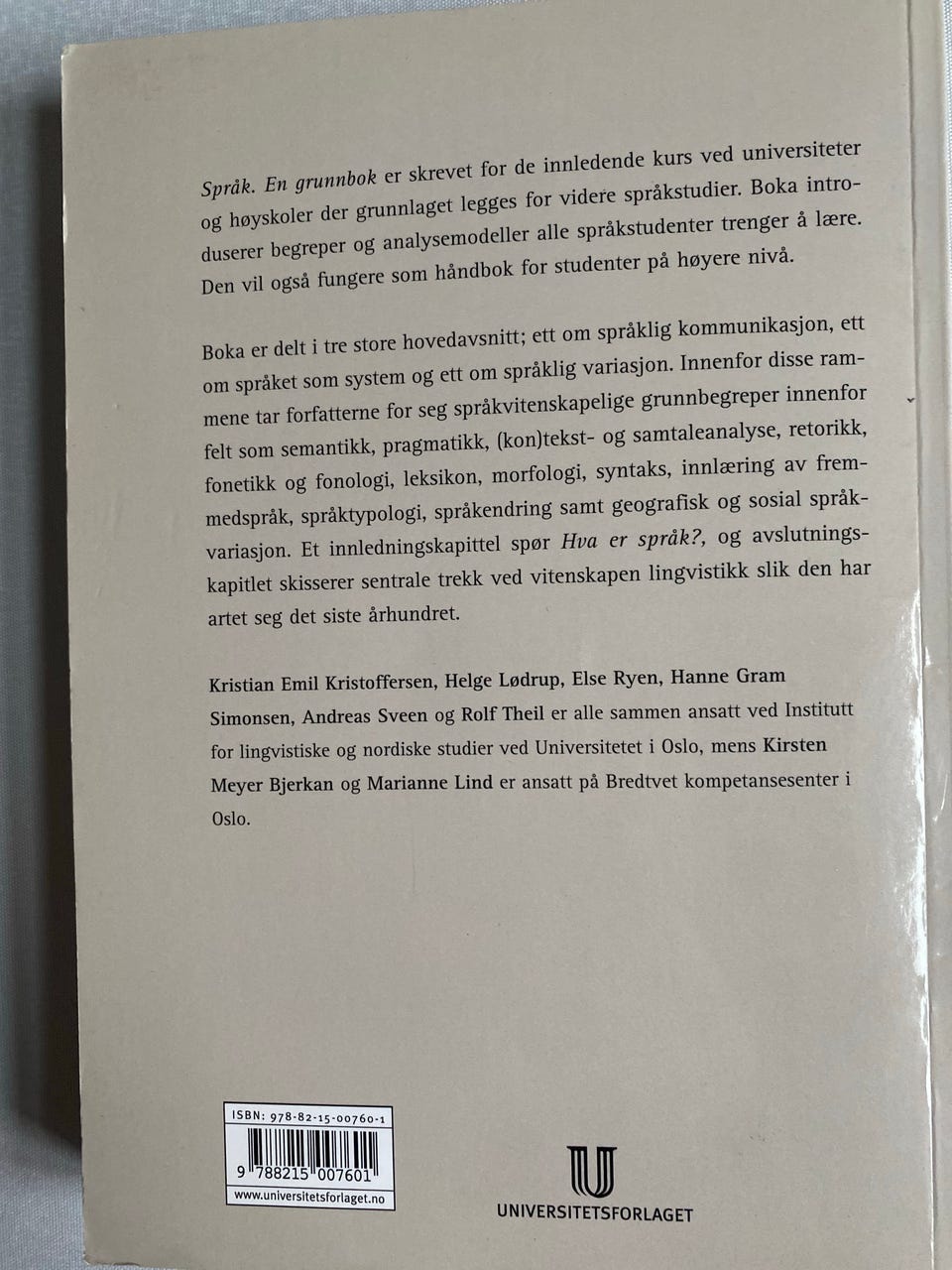 Språk. En grunnbok er skrevet for de innledende kurs ved universiteter og høyskoler der grunnlaget legges for videre språkstudier. Boka introduserer begreper og analysemodeller alle språkstudenter trenger å lære. Den vil også fungere som håndbok for studenter på høyere nivå.

Boka er delt i tre store hovedavsnitt; ett om språklig kommunikasjon, ett om språket som system og ett om språklig variasjon. Innenfor disse rammene tar forfatterne for seg språkvitenskapelige grunnbegreper innenfor felt som semantikk, pragmatikk, (kon)tekst- og samtaleanalyse, retorikk, fonetikk og fonologi, leksikon, morfologi, syntaks, innlæring av fremmedspråk, språktypologi, språkendring samt geografisk og sosial språkvariasjon. Et innledningskapittel spør Hva er språk?, og avslutningskapitlet skisserer sentrale trekk ved vitenskapen lingvistikk slik den har artet seg det siste århundret.

Kristian Emil Kristoffersen, Helge Lødrup, Else Ryen, Hanne Gram Simonsen, Andreas Sveen og Rolf Theil er alle sammen ansatt ved Institutt for lingvistiske og nordiske studier ved Universitetet i Oslo, mens Kirsten Meyer Bjerkan og Marianne Lind er ansatt på Bredtvet kompetansesenter i Oslo.

ISBN: 978-82-15-00760-1
9 788215 007601
www.universitetsforlaget.no

UNIVERSITETSFORLAGET